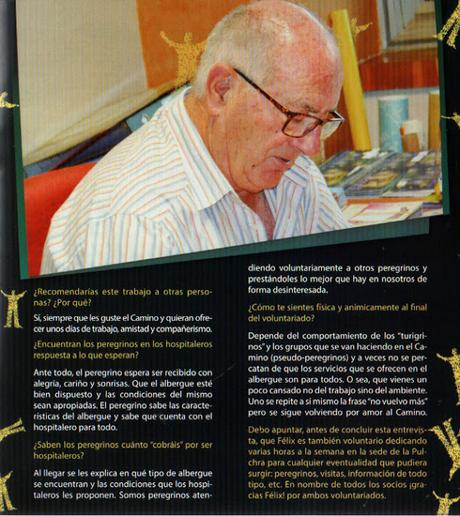 ¿Recomendarías este trabajo a otras personas? ¿Por qué?

Sí, siempre que les guste el Camino y quieran ofrecer unos días de trabajo, amistad y compañerismo.

¿Encuentran los peregrinos en los hospitaleros respuesta a lo que esperan?

Ante todo, el peregrino espera ser recibido con alegría, cariño y sonrisas. Que el albergue esté bien dispuesto y las condiciones del mismo sean apropiadas. El peregrino sabe las características del albergue y sabe que cuenta con el hospitalero para todo.

¿Saben los peregrinos cuánto "cobráis" por ser hospitaleros?

Al llegar se les explica en qué tipo de albergue se encuentran y las condiciones que los hospitaleros les proponen. Somos peregrinos atendiendo voluntariamente a otros peregrinos y prestándoles lo mejor que hay en nosotros de forma desinteresada.

¿Cómo te sientes física y anímicamente al final del voluntariado?

Depende del comportamiento de los "turigrinos" y los grupos que se van haciendo en el Camino (pseudo-peregrinos) y a veces no se percatan de que los servicios que se ofrecen en el albergue son para todos. O sea, que vienes un poco cansado no del trabajo sino del ambiente. Uno se repite a sí mismo la frase "no vuelvo más" pero se sigue volviendo por amor al Camino.

Debo apuntar, antes de concluir esta entrevista, que Félix es también voluntario dedicando varias horas a la semana en la sede de la Pulchra para cualquier eventualidad que pudiera surgir: peregrinos, visitas, información de todo tipo, etc. En nombre de todos los socios ¡gracias Félix! por ambos voluntariados.